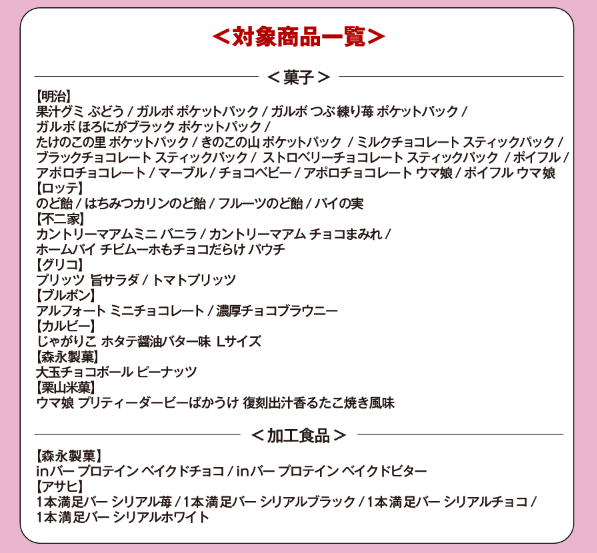 <対象商品一覧>

＜菓子＞

【明治】
果汁グミ ぶどう / ガルボ ポケットパック / ガルボ つぶ練り苺 ポケットパック / ガルボ ほろにがブラック ポケットパック / たけのこの里 ポケットパック / きのこの山 ポケットパック / ミルクチョコレート スティックパック / ブラックチョコレート スティックパック / ストロベリーチョコレート スティックパック / ポイフル / アポロチョコレート / マーブル / チョコベビー / アポロチョコレート ウマ娘 / ポイフル ウマ娘
【ロッテ】
のど飴 / はちみつカリンのど飴 / フルーツのど飴 / パイの実
【不二家】
カントリーマアムミニ バニラ / カントリーマアム チョコまみれ / ホームパイ チビムーホもチョコだらけ パウチ
【グリコ】
プリッツ 旨サラダ / トマトプリッツ
【ブルボン】
アルフォート ミニチョコレート / 濃厚チョコブラウニー
【カルビー】
じゃがりこ ホタテ醤油バター味 Lサイズ
【森永製菓】
大玉チョコボール ピーナッツ
【栗山米菓】
ウマ娘 プリティーダービーばかうけ 復刻出汁香るたこ焼き風味

＜加工食品＞

【森永製菓】
inバー プロテイン ベイクドチョコ / inバー プロテイン ベイクドビター
【アサヒ】
1本満足バー シリアル苺 / 1本満足バー シリアルブラック / 1本満足バー シリアルチョコ / 1本満足バー シリアルホワイト